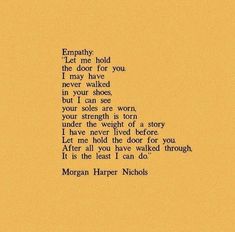 Empathy:
"Let me hold
the door for you.
I may have
never walked
in your shoes,
but I can see
your soles are worn,
your strength is torn
under the weight of a story
I have never lived before.
Let me hold the door for you.
After all you have walked through,
It is the least I can do."

Morgan Harper Nichols